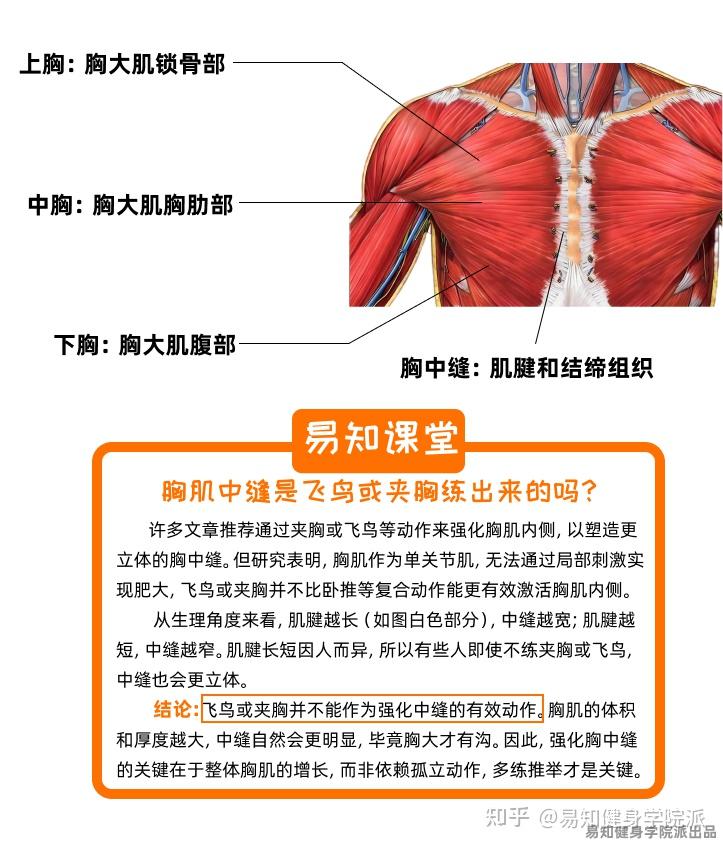 上胸：胸大肌锁骨部

中胸：胸大肌胸肋部

下胸：胸大肌腹部

胸中缝：肌腱和结缔组织

易知课堂

胸肌中缝是飞鸟或夹胸练出来的吗？

许多文章推荐通过夹胸或飞鸟等动作来强化胸肌内侧，以塑造更立体的胸中缝。但研究表明，胸肌作为单关节肌，无法通过局部刺激实现肥大，飞鸟或夹胸并不比卧推等复合动作能更有效激活胸肌内侧。

从生理角度来看，肌腱越长（如图白色部分），中缝越宽；肌腱越短，中缝越窄。肌腱长短因人而异，所以有些人即使不练夹胸或飞鸟，中缝也会更立体。

结论：飞鸟或夹胸并不能作为强化中缝的有效动作。胸肌的体积和厚度越大，中缝自然会更明显，毕竟胸大才有沟。因此，强化胸中缝的关键在于整体胸肌的增长，而非依赖孤立动作，多练推举才是关键。

知乎 @易知健身学院派
易知健身学院派出品